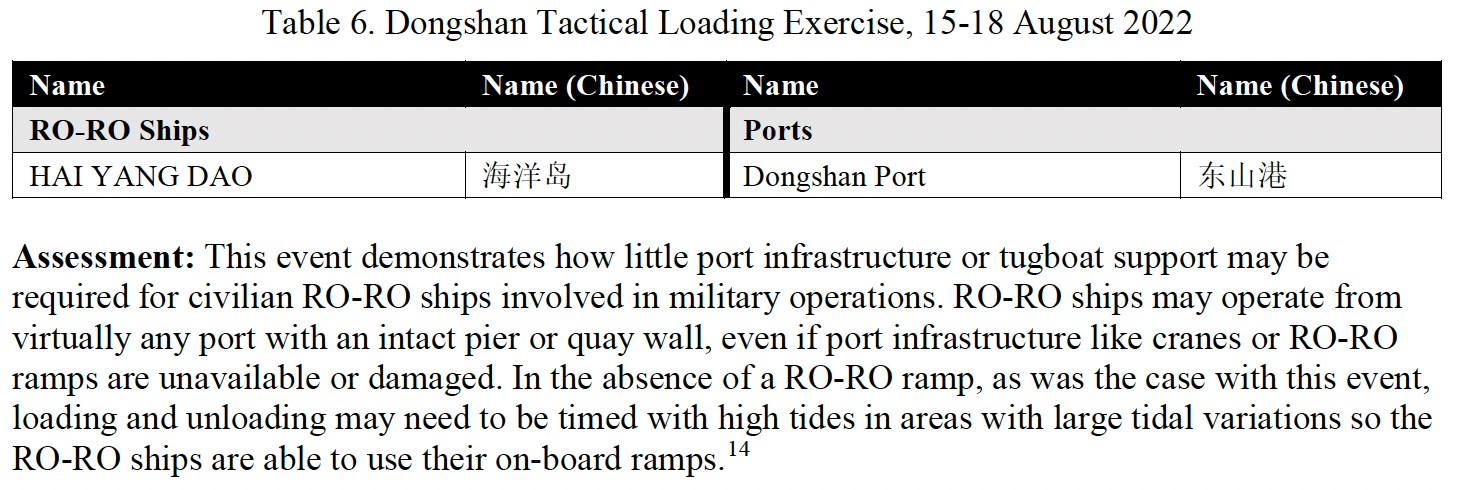 Table 6. Dongshan Tactical Loading Exercise, 15-18 August 2022

| Name | Name (Chinese) | Name | Name (Chinese) |
|---|---|---|---|
| RO-RO Ships | | Ports | |
| HAI YANG DAO | 海洋岛 | Dongshan Port | 东山港 |

Assessment: This event demonstrates how little port infrastructure or tugboat support may be required for civilian RO-RO ships involved in military operations. RO-RO ships may operate from virtually any port with an intact pier or quay wall, even if port infrastructure like cranes or RO-RO ramps are unavailable or damaged. In the absence of a RO-RO ramp, as was the case with this event, loading and unloading may need to be timed with high tides in areas with large tidal variations so the RO-RO ships are able to use their on-board ramps.$^{14}$